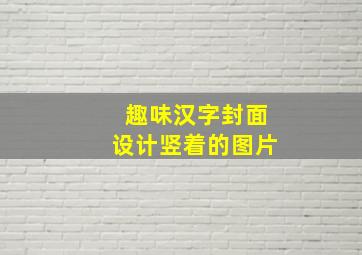 趣味汉字封面
设计竖着的图片